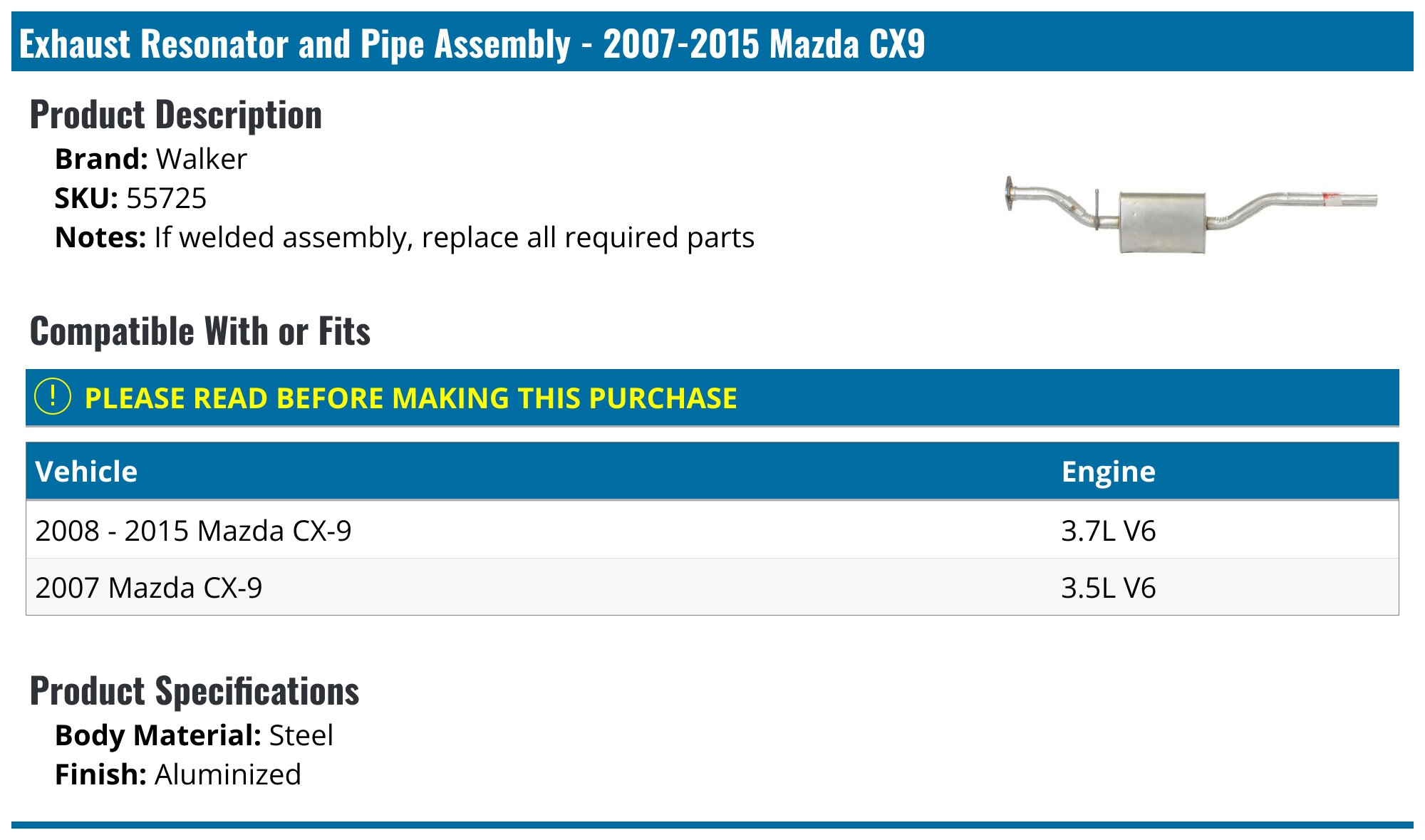 Exhaust Resonator and Pipe Assembly - 2007-2015 Mazda CX9

Product Description

Brand: Walker
SKU: 55725
Notes: If welded assembly, replace all required parts

Compatible With or Fits

! PLEASE READ BEFORE MAKING THIS PURCHASE

| Vehicle | Engine |
|---|---|
| 2008 - 2015 Mazda CX-9 | 3.7L V6 |
| 2007 Mazda CX-9 | 3.5L V6 |

Product Specifications

Body Material: Steel
Finish: Aluminized